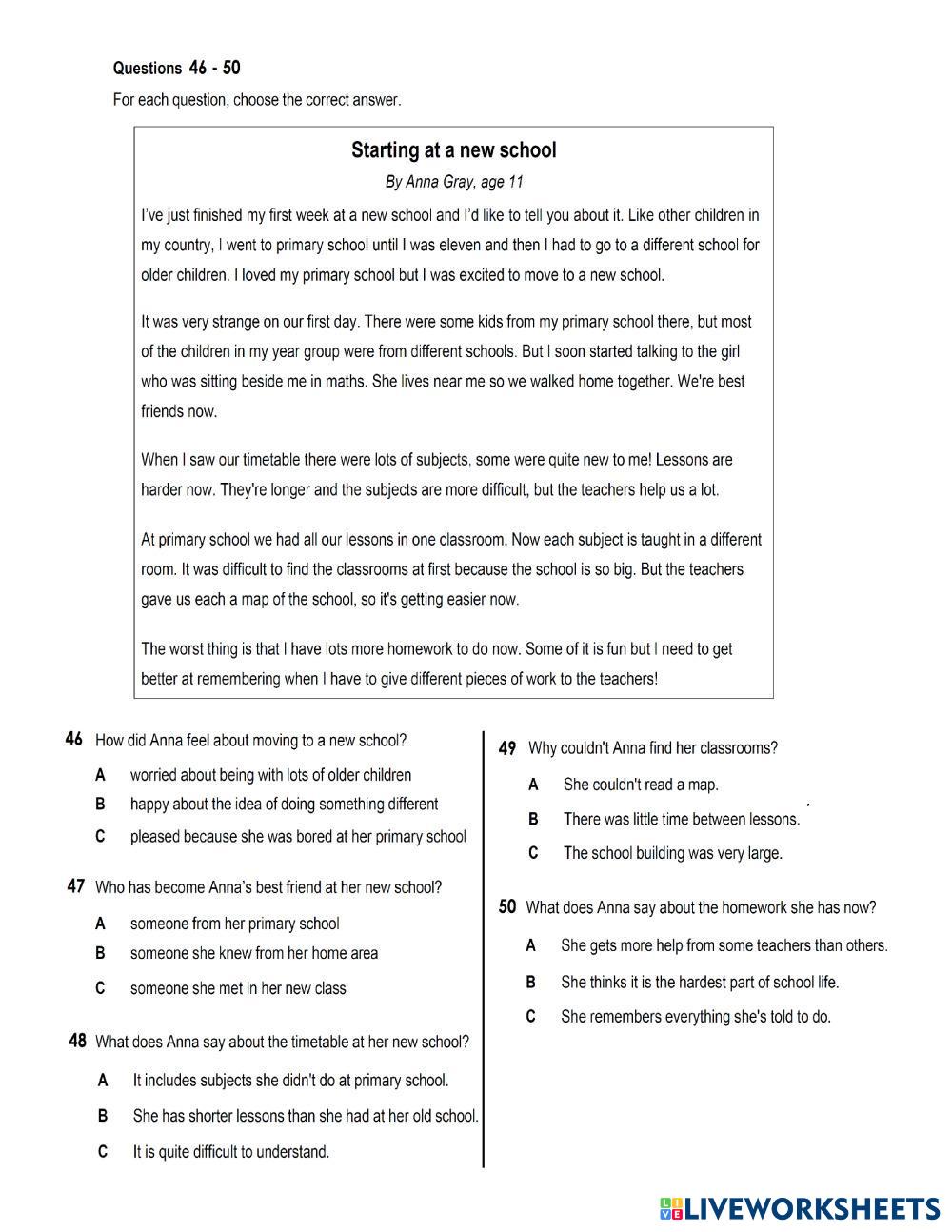 Questions 46 - 50

For each question, choose the correct answer.

Starting at a new school

By Anna Gray, age 11

I've just finished my first week at a new school and I'd like to tell you about it. Like other children in my country, I went to primary school until I was eleven and then I had to go to a different school for older children. I loved my primary school but I was excited to move to a new school.

It was very strange on our first day. There were some kids from my primary school there, but most of the children in my year group were from different schools. But I soon started talking to the girl who was sitting beside me in maths. She lives near me so we walked home together. We're best friends now.

When I saw our timetable there were lots of subjects, some were quite new to me! Lessons are harder now. They're longer and the subjects are more difficult, but the teachers help us a lot.

At primary school we had all our lessons in one classroom. Now each subject is taught in a different room. It was difficult to find the classrooms at first because the school is so big. But the teachers gave us each a map of the school, so it's getting easier now.

The worst thing is that I have lots more homework to do now. Some of it is fun but I need to get better at remembering when I have to give different pieces of work to the teachers!

46 How did Anna feel about moving to a new school?

A worried about being with lots of older children

B happy about the idea of doing something different

C pleased because she was bored at her primary school

47 Who has become Anna's best friend at her new school?

A someone from her primary school

B someone she knew from her home area

C someone she met in her new class

48 What does Anna say about the timetable at her new school?

A It includes subjects she didn't do at primary school.

B She has shorter lessons than she had at her old school.

C It is quite difficult to understand.

49 Why couldn't Anna find her classrooms?

A She couldn't read a map.

B There was little time between lessons.

C The school building was very large.

50 What does Anna say about the homework she has now?

A She gets more help from some teachers than others.

B She thinks it is the hardest part of school life.

C She remembers everything she's told to do.

LIVEWORKSHEETS